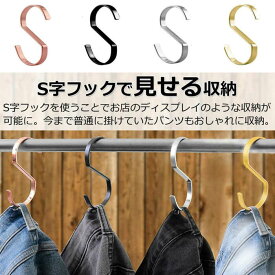 S字フックで見せる収納

S字フックを使うことでお店のディスプレイのような収納が可能に。今まで普通に掛けていたパンツもおしゃれに収納。